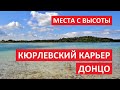 МЕСТА С ВЫСОТЫ

КЮРЛЕВСКИЙ КАРЬЕР

ДОНЦО